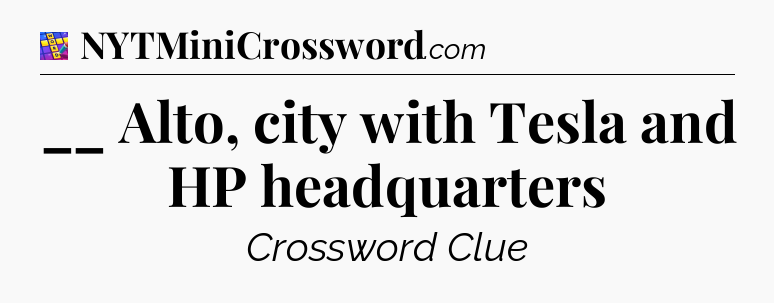 NYTMiniCrossword.com

__ Alto, city with Tesla and HP headquarters

Crossword Clue